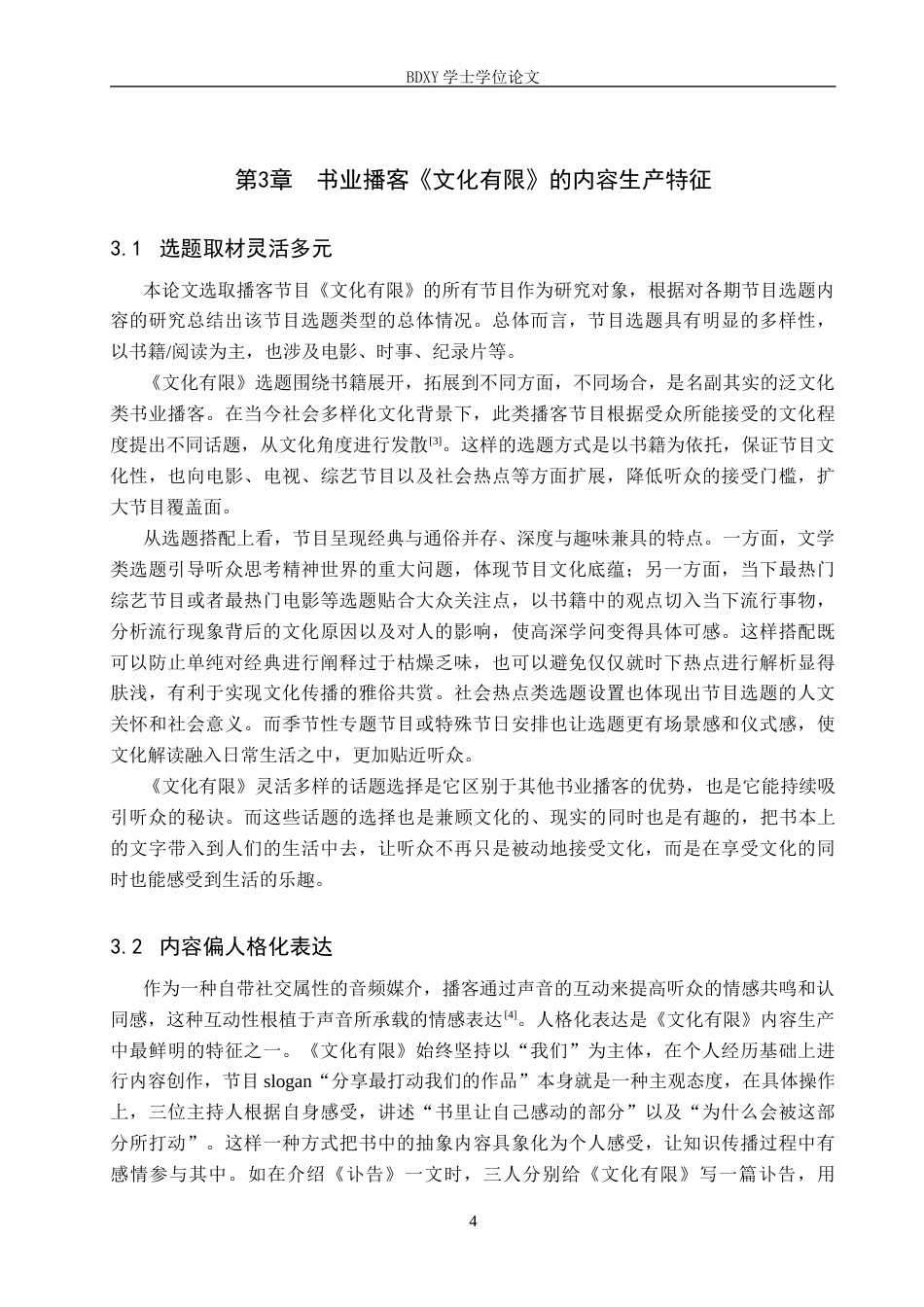 BDXY 学士学位论文

第3章　书业播客《文化有限》的内容生产特征

3.1　选题取材灵活多元

本论文选取播客节目《文化有限》的所有节目作为研究对象，根据对各期节目选题内容的研究总结出该节目选题类型的总体情况。总体而言，节目选题具有明显的多样性，以书籍/阅读为主，也涉及电影、时事、纪录片等。

《文化有限》选题围绕书籍展开，拓展到不同方面，不同场合，是名副其实的泛文化类书业播客。在当今社会多样化文化背景下，此类播客节目根据受众所能接受的文化程度提出不同话题，从文化角度进行发散$^{[3]}$。这样的选题方式是以书籍为依托，保证节目文化性，也向电影、电视、综艺节目以及社会热点等方面扩展，降低听众的接受门槛，扩大节目覆盖面。

从选题搭配上看，节目呈现经典与通俗并存、深度与趣味兼具的特点。一方面，文学类选题引导听众思考精神世界的重大问题，体现节目文化底蕴；另一方面，当下最热门综艺节目或者最热门电影等选题贴合大众关注点，以书籍中的观点切入当下流行事物，分析流行现象背后的文化原因以及对人的影响，使高深学问变得具体可感。这样搭配既可以防止单纯对经典进行阐释过于枯燥乏味，也可以避免仅仅就时下热点进行解析显得肤浅，有利于实现文化传播的雅俗共赏。社会热点类选题设置也体现出节目选题的人文关怀和社会意义。而季节性专题节目或特殊节日安排也让选题更有场景感和仪式感，使文化解读融入日常生活之中，更加贴近听众。

《文化有限》灵活多样的话题选择是它区别于其他书业播客的优势，也是它能持续吸引听众的秘诀。而这些话题的选择也是兼顾文化的、现实的同时也是有趣的，把书本上的文字带入到人们的生活中去，让听众不再只是被动地接受文化，而是在享受文化的同时也能感受到生活的乐趣。

3.2　内容偏人格化表达

作为一种自带社交属性的音频媒介，播客通过声音的互动来提高听众的情感共鸣和认同感，这种互动性根植于声音所承载的情感表达$^{[4]}$。人格化表达是《文化有限》内容生产中最鲜明的特征之一。《文化有限》始终坚持以“我们”为主体，在个人经历基础上进行内容创作，节目 slogan“分享最打动我们的作品”本身就是一种主观态度，在具体操作上，三位主持人根据自身感受，讲述“书里让自己感动的部分”以及“为什么会被这部分所打动”。这样一种方式把书中的抽象内容具象化为个人感受，让知识传播过程中有感情参与其中。如在介绍《讣告》一文时，三人分别给《文化有限》写一篇讣告，用

4